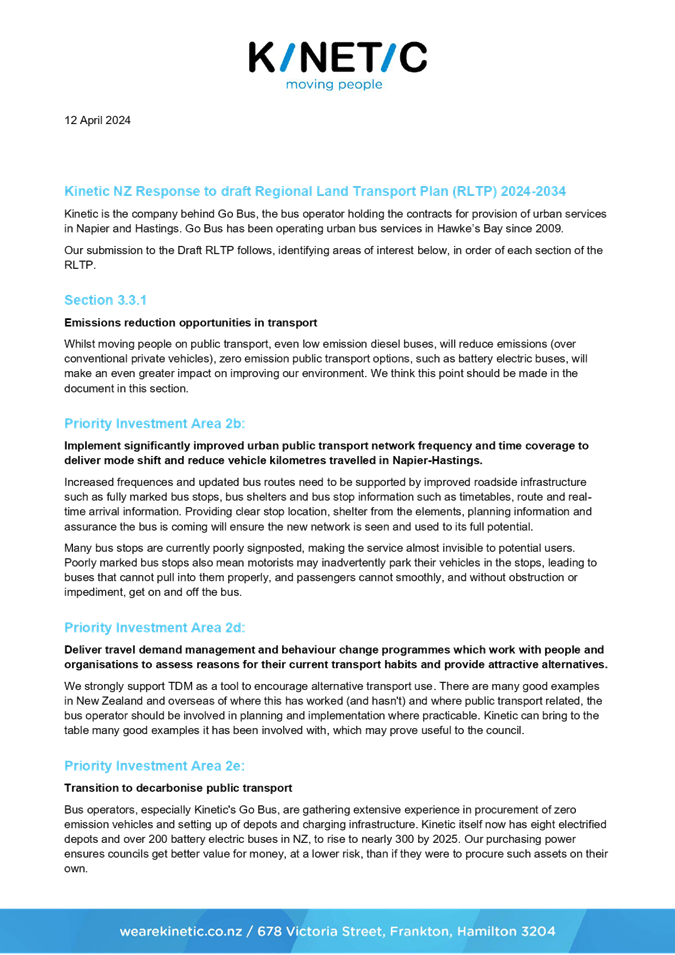 K/NET/C
moving people

12 April 2024

Kinetic NZ Response to draft Regional Land Transport Plan (RLTP) 2024-2034

Kinetic is the company behind Go Bus, the bus operator holding the contracts for provision of urban services in Napier and Hastings. Go Bus has been operating urban bus services in Hawke's Bay since 2009.

Our submission to the Draft RLTP follows, identifying areas of interest below, in order of each section of the RLTP.

Section 3.3.1

Emissions reduction opportunities in transport

Whilst moving people on public transport, even low emission diesel buses, will reduce emissions (over conventional private vehicles), zero emission public transport options, such as battery electric buses, will make an even greater impact on improving our environment. We think this point should be made in the document in this section.

Priority Investment Area 2b:

Implement significantly improved urban public transport network frequency and time coverage to deliver mode shift and reduce vehicle kilometres travelled in Napier-Hastings.

Increased frequences and updated bus routes need to be supported by improved roadside infrastructure such as fully marked bus stops, bus shelters and bus stop information such as timetables, route and real-time arrival information. Providing clear stop location, shelter from the elements, planning information and assurance the bus is coming will ensure the new network is seen and used to its full potential.

Many bus stops are currently poorly signposted, making the service almost invisible to potential users. Poorly marked bus stops also mean motorists may inadvertently park their vehicles in the stops, leading to buses that cannot pull into them properly, and passengers cannot smoothly, and without obstruction or impediment, get on and off the bus.

Priority Investment Area 2d:

Deliver travel demand management and behaviour change programmes which work with people and organisations to assess reasons for their current transport habits and provide attractive alternatives.

We strongly support TDM as a tool to encourage alternative transport use. There are many good examples in New Zealand and overseas of where this has worked (and hasn't) and where public transport related, the bus operator should be involved in planning and implementation where practicable. Kinetic can bring to the table many good examples it has been involved with, which may prove useful to the council.

Priority Investment Area 2e:

Transition to decarbonise public transport

Bus operators, especially Kinetic's Go Bus, are gathering extensive experience in procurement of zero emission vehicles and setting up of depots and charging infrastructure. Kinetic itself now has eight electrified depots and over 200 battery electric buses in NZ, to rise to nearly 300 by 2025. Our purchasing power ensures councils get better value for money, at a lower risk, than if they were to procure such assets on their own.

wearekinetic.co.nz / 678 Victoria Street, Frankton, Hamilton 3204